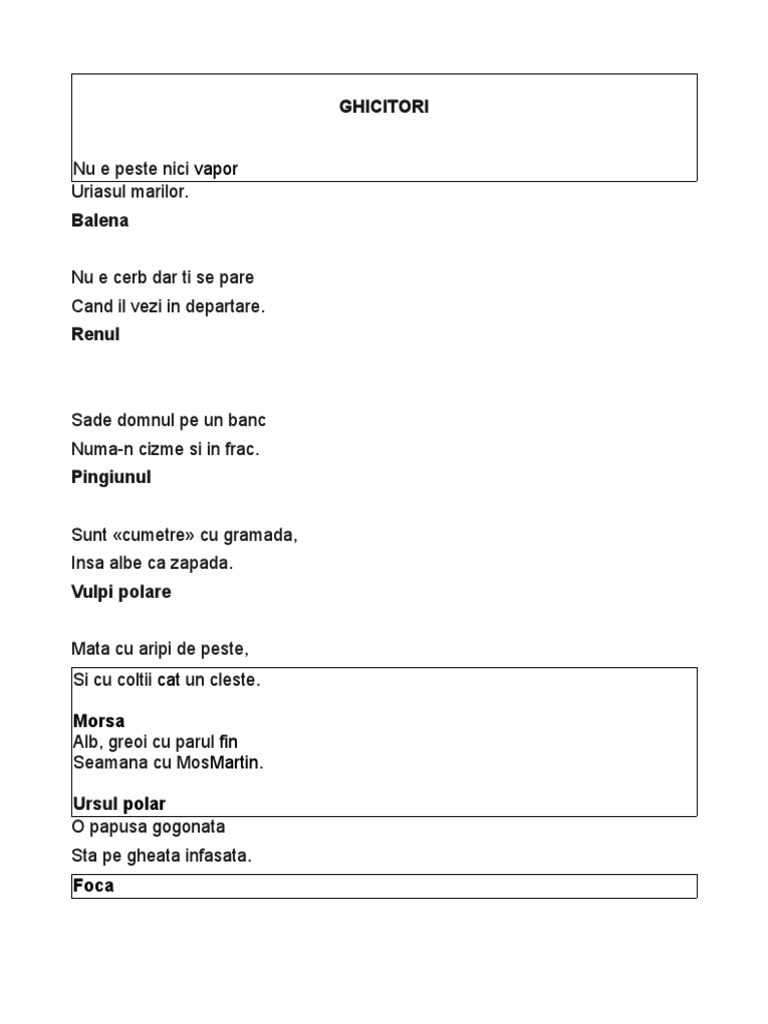 GHICITORI

Nu e peste nici vapor
Uriasul marilor.
**Balena**

Nu e cerb dar ti se pare
Cand il vezi in departare.
**Renul**

Sade domnul pe un banc
Numa-n cizme si in frac.
**Pingiunul**

Sunt «cumetre» cu gramada,
Insa albe ca zapada.
**Vulpi polare**

Mata cu aripi de peste,
Si cu coltii cat un cleste.

**Morsa**
Alb, greoi cu parul fin
Seamana cu MosMartin.

**Ursul polar**
O papusa gogonata
Sta pe gheata infasata.
**Foca**